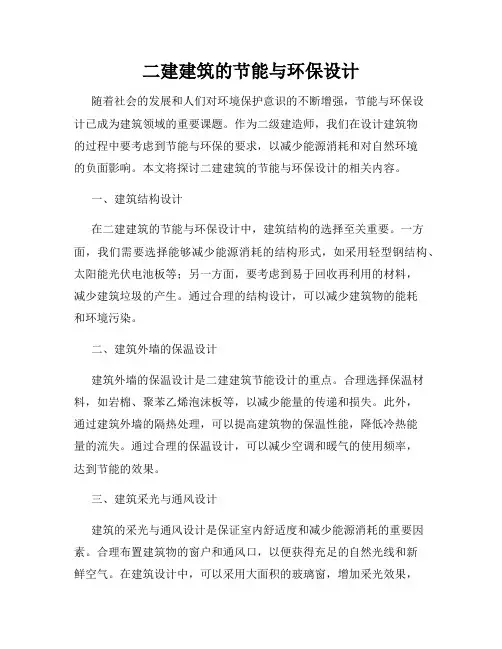 二建建筑的节能与环保设计

随着社会的发展和人们对环境保护意识的不断增强，节能与环保设计已成为建筑领域的重要课题。作为二级建造师，我们在设计建筑物的过程中要考虑到节能与环保的要求，以减少能源消耗和对自然环境的负面影响。本文将探讨二建建筑的节能与环保设计的相关内容。

一、建筑结构设计

在二建建筑的节能与环保设计中，建筑结构的选择至关重要。一方面，我们需要选择能够减少能源消耗的结构形式，如采用轻型钢结构、太阳能光伏电池板等；另一方面，要考虑到易于回收再利用的材料，减少建筑垃圾的产生。通过合理的结构设计，可以减少建筑物的能耗和环境污染。

二、建筑外墙的保温设计

建筑外墙的保温设计是二建建筑节能设计的重点。合理选择保温材料，如岩棉、聚苯乙烯泡沫板等，以减少能量的传递和损失。此外，通过建筑外墙的隔热处理，可以提高建筑物的保温性能，降低冷热能量的流失。通过合理的保温设计，可以减少空调和暖气的使用频率，达到节能的效果。

三、建筑采光与通风设计

建筑的采光与通风设计是保证室内舒适度和减少能源消耗的重要因素。合理布置建筑物的窗户和通风口，以便获得充足的自然光线和新鲜空气。在建筑设计中，可以采用大面积的玻璃窗，增加采光效果，